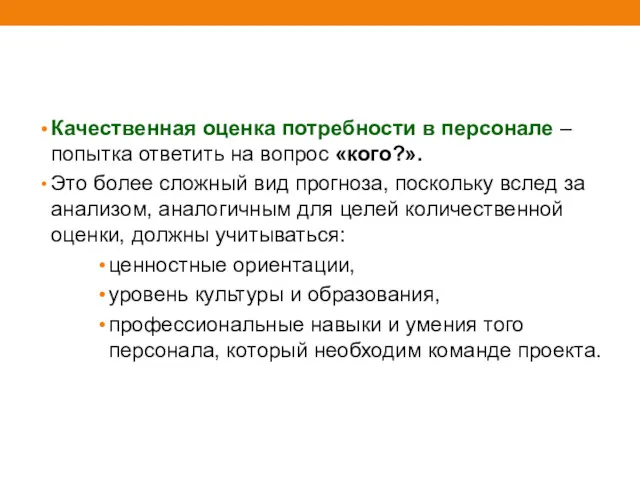 • Качественная оценка потребности в персонале – попытка ответить на вопрос «кого?».

• Это более сложный вид прогноза, поскольку вслед за анализом, аналогичным для целей количественной оценки, должны учитываться:

• ценностные ориентации,

• уровень культуры и образования,

• профессиональные навыки и умения того персонала, который необходим команде проекта.